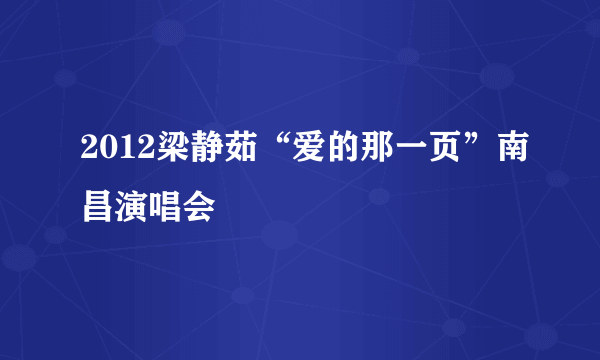 2012梁静茹“爱的那一页”南昌演唱会